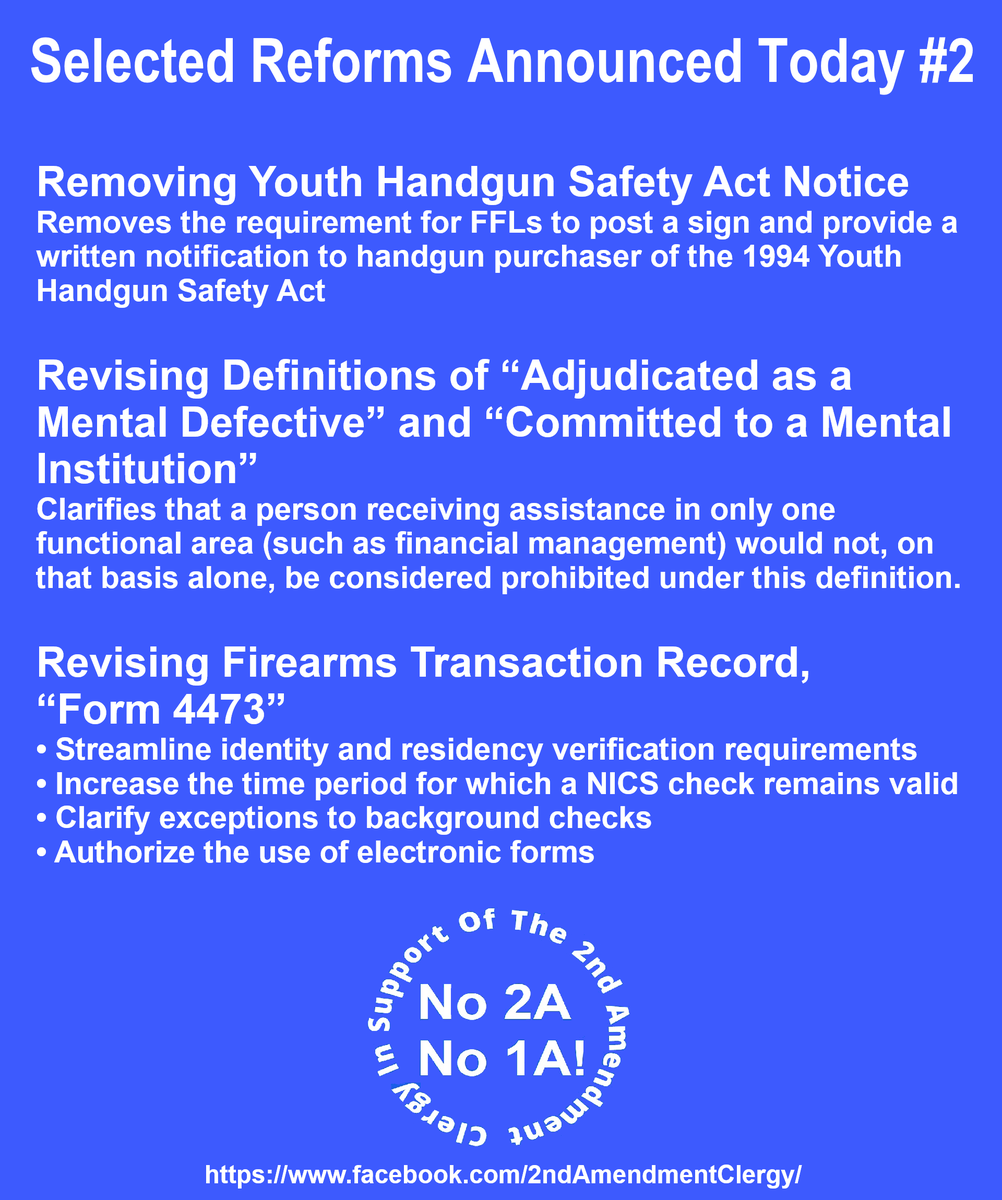 Selected Reforms Announced Today #2

Removing Youth Handgun Safety Act Notice
Removes the requirement for FFLs to post a sign and provide a written notification to handgun purchaser of the 1994 Youth Handgun Safety Act

Revising Definitions of “Adjudicated as a Mental Defective” and “Committed to a Mental Institution”
Clarifies that a person receiving assistance in only one functional area (such as financial management) would not, on that basis alone, be considered prohibited under this definition.

Revising Firearms Transaction Record, “Form 4473”
• Streamline identity and residency verification requirements
• Increase the time period for which a NICS check remains valid
• Clarify exceptions to background checks
• Authorize the use of electronic forms

Clergy In Support Of The 2nd Amendment

No 2A
No 1A!

https://www.facebook.com/2ndAmendmentClergy/